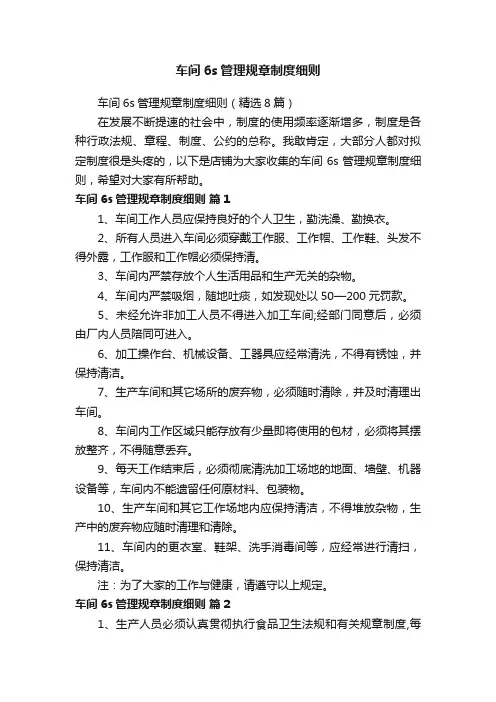 车间 6s 管理规章制度细则

车间 6s 管理规章制度细则（精选 8 篇）

在发展不断提速的社会中，制度的使用频率逐渐增多，制度是各种行政法规、章程、制度、公约的总称。我敢肯定，大部分人都对拟定制度很是头疼的，以下是店铺为大家收集的车间 6s 管理规章制度细则，希望对大家有所帮助。

车间 6s 管理规章制度细则 篇 1

1、车间工作人员应保持良好的个人卫生，勤洗澡、勤换衣。

2、所有人员进入车间必须穿戴工作服、工作帽、工作鞋、头发不得外露，工作服和工作帽必须保持清。

3、车间内严禁存放个人生活用品和生产无关的杂物。

4、车间内严禁吸烟，随地吐痰，如发现处以 50—200 元罚款。

5、未经允许非加工人员不得进入加工车间;经部门同意后，必须由厂内人员陪同可进入。

6、加工操作台、机械设备、工器具应经常清洗，不得有锈蚀，并保持清洁。

7、生产车间和其它场所的废弃物，必须随时清除，并及时清理出车间。

8、车间内工作区域只能存放有少量即将使用的包材，必须将其摆放整齐，不得随意丢弃。

9、每天工作结束后，必须彻底清洗加工场地的地面、墙壁、机器设备等，车间内不能遗留任何原材料、包装物。

10、生产车间和其它工作场地内应保持清洁，不得堆放杂物，生产中的废弃物应随时清理和清除。

11、车间内的更衣室、鞋架、洗手消毒间等，应经常进行清扫，保持清洁。

注：为了大家的工作与健康，请遵守以上规定。

车间 6s 管理规章制度细则 篇 2

1、生产人员必须认真贯彻执行食品卫生法规和有关规章制度,每